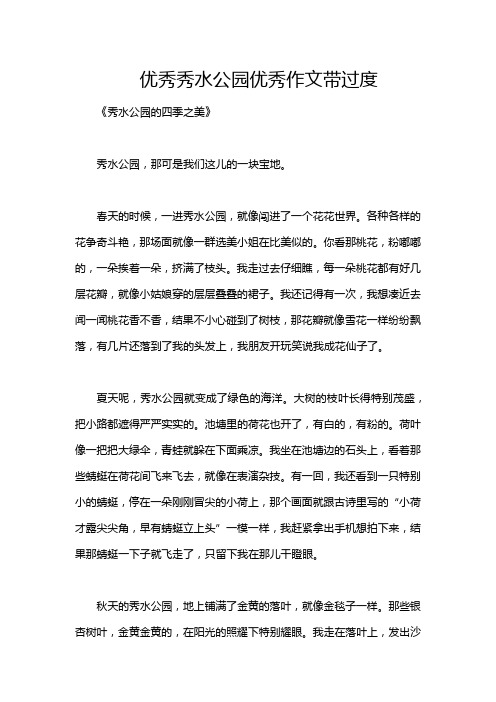 优秀秀水公园优秀作文带过度

《秀水公园的四季之美》

秀水公园，那可是我们这儿的一块宝地。

春天的时候，一进秀水公园，就像闯进了一个花花世界。各种各样的花争奇斗艳，那场面就像一群选美小姐在比美似的。你看那桃花，粉嘟嘟的，一朵挨着一朵，挤满了枝头。我走过去仔细瞧，每一朵桃花都有好几层花瓣，就像小姑娘穿的层层叠叠的裙子。我还记得有一次，我想凑近去闻一闻桃花香不香，结果不小心碰到了树枝，那花瓣就像雪花一样纷纷飘落，有几片还落到了我的头发上，我朋友开玩笑说我成花仙子了。

夏天呢，秀水公园就变成了绿色的海洋。大树的枝叶长得特别茂盛，把小路都遮得严严实实的。池塘里的荷花也开了，有白的，有粉的。荷叶像一把把大绿伞，青蛙就躲在下面乘凉。我坐在池塘边的石头上，看着那些蜻蜓在荷花间飞来飞去，就像在表演杂技。有一回，我还看到一只特别小的蜻蜓，停在一朵刚刚冒尖的小荷上，那个画面就跟古诗里写的“小荷才露尖尖角，早有蜻蜓立上头”一模一样，我赶紧拿出手机想拍下来，结果那蜻蜓一下子就飞走了，只留下我在那儿干瞪眼。

秋天的秀水公园，地上铺满了金黄的落叶，就像金毯子一样。那些银杏树叶，金黄金黄的，在阳光的照耀下特别耀眼。我走在落叶上，发出沙